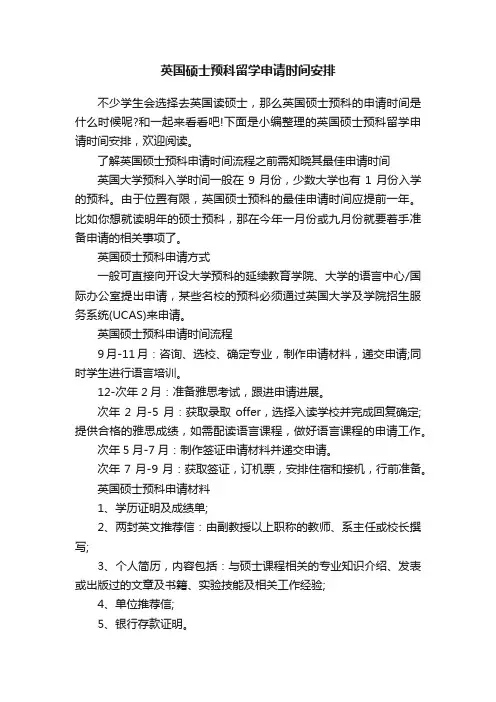 英国硕士预科留学申请时间安排

不少学生会选择去英国读硕士，那么英国硕士预科的申请时间是什么时候呢?和一起来看看吧!下面是小编整理的英国硕士预科留学申请时间安排，欢迎阅读。

了解英国硕士预科申请时间流程之前需知晓其最佳申请时间

英国大学预科入学时间一般在 9 月份，少数大学也有 1 月份入学的预科。由于位置有限，英国硕士预科的最佳申请时间应提前一年。比如你想就读明年的硕士预科，那在今年一月份或九月份就要着手准备申请的相关事项了。

英国硕士预科申请方式

一般可直接向开设大学预科的延续教育学院、大学的语言中心/国际办公室提出申请，某些名校的预科必须通过英国大学及学院招生服务系统(UCAS)来申请。

英国硕士预科申请时间流程

9月-11月：咨询、选校、确定专业，制作申请材料，递交申请;同时学生进行语言培训。

12-次年 2月：准备雅思考试，跟进申请进展。

次年 2 月-5 月：获取录取 offer，选择入读学校并完成回复确定;提供合格的雅思成绩，如需配读语言课程，做好语言课程的申请工作。

次年 5 月-7 月：制作签证申请材料并递交申请。

次年 7 月-9 月：获取签证，订机票，安排住宿和接机，行前准备。

英国硕士预科申请材料

1、学历证明及成绩单;

2、两封英文推荐信：由副教授以上职称的教师、系主任或校长撰写;

3、个人简历，内容包括：与硕士课程相关的专业知识介绍、发表或出版过的文章及书籍、实验技能及相关工作经验;

4、单位推荐信;

5、银行存款证明。